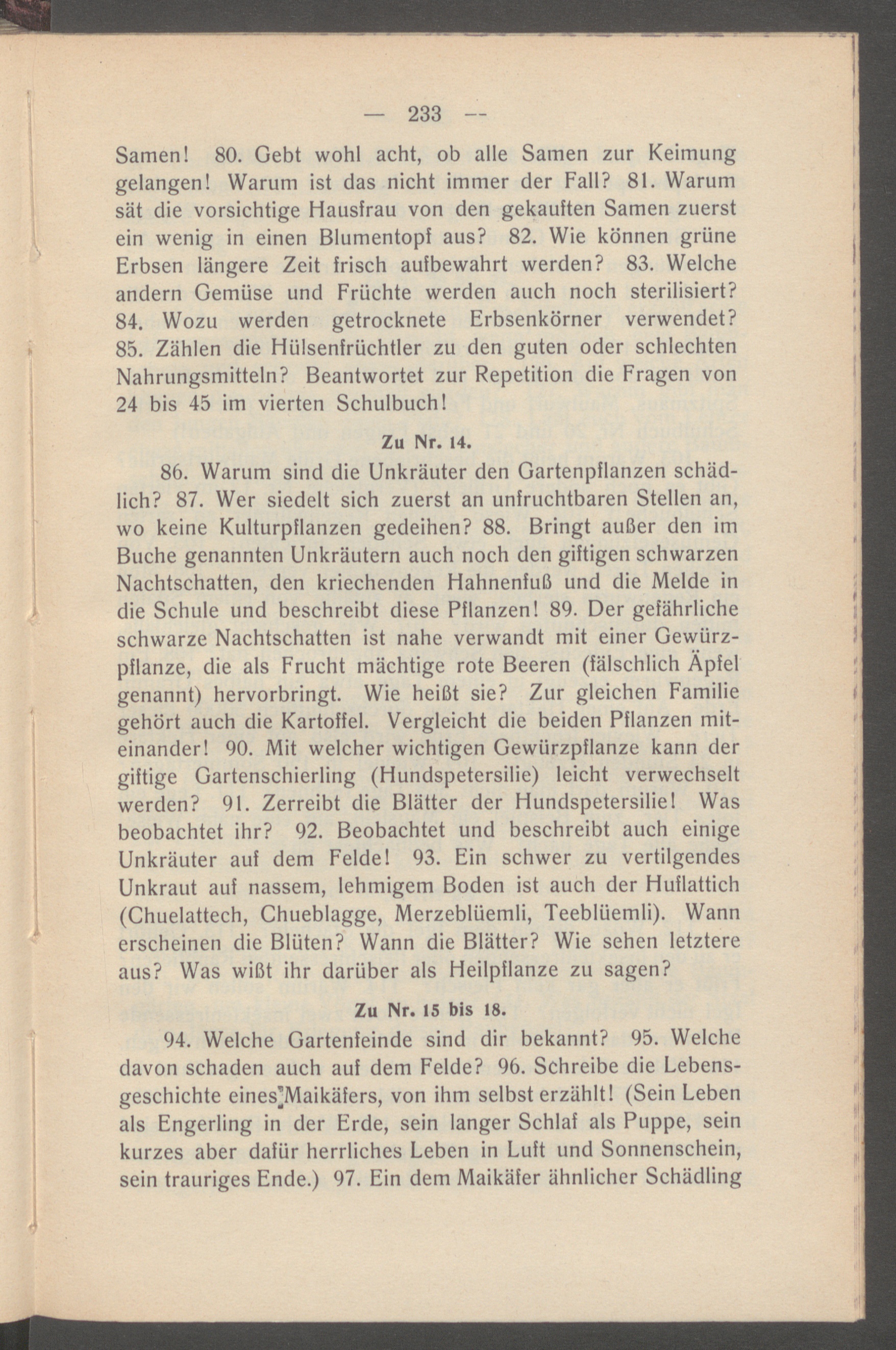 — 233 --

Samen! 80. Gebt wohl acht, ob alle Samen zur Keimung gelangen! Warum ist das nicht immer der Fall? 81. Warum sät die vorsichtige Hausfrau von den gekauften Samen zuerst ein wenig in einen Blumentopf aus? 82. Wie können grüne Erbsen längere Zeit frisch aufbewahrt werden? 83. Welche andern Gemüse und Früchte werden auch noch sterilisiert? 84. Wozu werden getrocknete Erbsenkörner verwendet? 85. Zählen die Hülsenfrüchtler zu den guten oder schlechten Nahrungsmitteln? Beantwortet zur Repetition die Fragen von 24 bis 45 im vierten Schulbuch!

Zu Nr. 14.

86. Warum sind die Unkräuter den Gartenpflanzen schädlich? 87. Wer siedelt sich zuerst an unfruchtbaren Stellen an, wo keine Kulturpflanzen gedeihen? 88. Bringt außer den im Buche genannten Unkräutern auch noch den giftigen schwarzen Nachtschatten, den kriechenden Hahnenfuß und die Melde in die Schule und beschreibt diese Pflanzen! 89. Der gefährliche schwarze Nachtschatten ist nahe verwandt mit einer Gewürzpflanze, die als Frucht mächtige rote Beeren (fälschlich Äpfel genannt) hervorbringt. Wie heißt sie? Zur gleichen Familie gehört auch die Kartoffel. Vergleicht die beiden Pflanzen miteinander! 90. Mit welcher wichtigen Gewürzpflanze kann der giftige Gartenschierling (Hundspetersilie) leicht verwechselt werden? 91. Zerreibt die Blätter der Hundspetersilie! Was beobachtet ihr? 92. Beobachtet und beschreibt auch einige Unkräuter auf dem Felde! 93. Ein schwer zu vertilgendes Unkraut auf nassem, lehmigem Boden ist auch der Huflattich (Chuelattech, Chueblagge, Merzeblüemli, Teeblüemli). Wann erscheinen die Blüten? Wann die Blätter? Wie sehen letztere aus? Was wißt ihr darüber als Heilpflanze zu sagen?

Zu Nr. 15 bis 18.

94. Welche Gartenfeinde sind dir bekannt? 95. Welche davon schaden auch auf dem Felde? 96. Schreibe die Lebensgeschichte eines Maikäfers, von ihm selbst erzählt! (Sein Leben als Engerling in der Erde, sein langer Schlaf als Puppe, sein kurzes aber dafür herrliches Leben in Luft und Sonnenschein, sein trauriges Ende.) 97. Ein dem Maikäfer ähnlicher Schädling